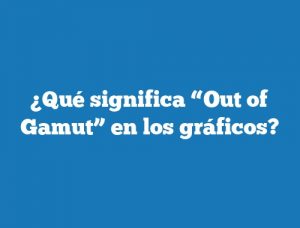 ¿Qué significa “Out of Gamut” en los gráficos?